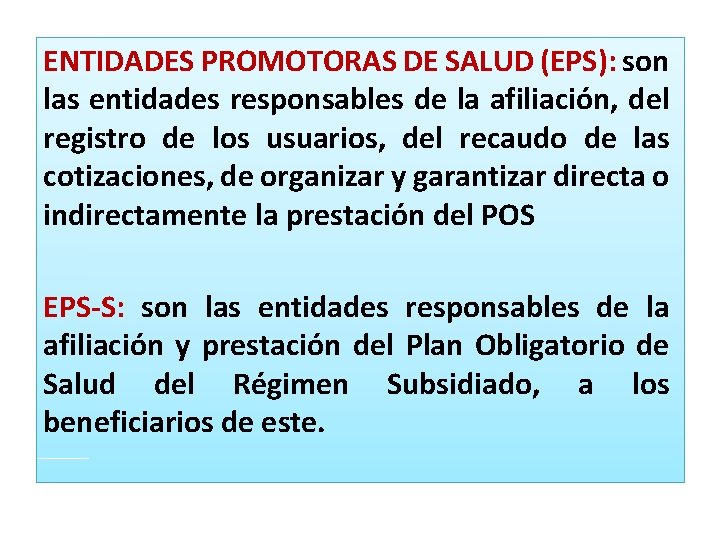 ENTIDADES PROMOTORAS DE SALUD (EPS): son las entidades responsables de la afiliación, del registro de los usuarios, del recaudo de las cotizaciones, de organizar y garantizar directa o indirectamente la prestación del POS

EPS-S: son las entidades responsables de la afiliación y prestación del Plan Obligatorio de Salud del Régimen Subsidiado, a los beneficiarios de este.